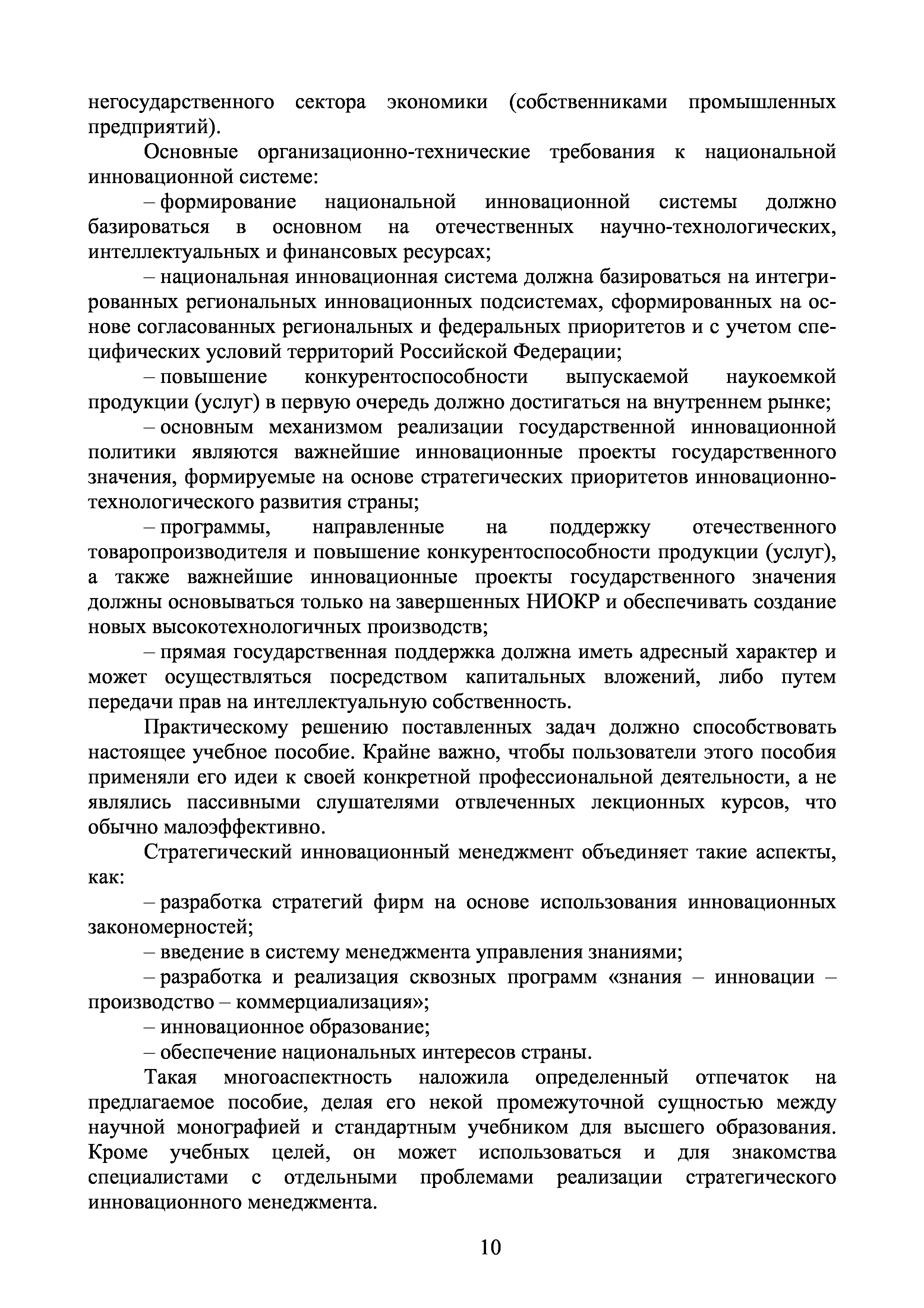 негосударственного сектора экономики (собственниками промышленных предприятий).

Основные организационно-технические требования к национальной инновационной системе:

– формирование национальной инновационной системы должно базироваться в основном на отечественных научно-технологических, интеллектуальных и финансовых ресурсах;

– национальная инновационная система должна базироваться на интегрированных региональных инновационных подсистемах, сформированных на основе согласованных региональных и федеральных приоритетов и с учетом специфических условий территорий Российской Федерации;

– повышение конкурентоспособности выпускаемой наукоемкой продукции (услуг) в первую очередь должно достигаться на внутреннем рынке;

– основным механизмом реализации государственной инновационной политики являются важнейшие инновационные проекты государственного значения, формируемые на основе стратегических приоритетов инновационно-технологического развития страны;

– программы, направленные на поддержку отечественного товаропроизводителя и повышение конкурентоспособности продукции (услуг), а также важнейшие инновационные проекты государственного значения должны основываться только на завершенных НИОКР и обеспечивать создание новых высокотехнологичных производств;

– прямая государственная поддержка должна иметь адресный характер и может осуществляться посредством капитальных вложений, либо путем передачи прав на интеллектуальную собственность.

Практическому решению поставленных задач должно способствовать настоящее учебное пособие. Крайне важно, чтобы пользователи этого пособия применяли его идеи к своей конкретной профессиональной деятельности, а не являлись пассивными слушателями отвлеченных лекционных курсов, что обычно малоэффективно.

Стратегический инновационный менеджмент объединяет такие аспекты, как:

– разработка стратегий фирм на основе использования инновационных закономерностей;

– введение в систему менеджмента управления знаниями;

– разработка и реализация сквозных программ «знания – инновации – производство – коммерциализация»;

– инновационное образование;

– обеспечение национальных интересов страны.

Такая многоаспектность наложила определенный отпечаток на предлагаемое пособие, делая его некой промежуточной сущностью между научной монографией и стандартным учебником для высшего образования. Кроме учебных целей, он может использоваться и для знакомства специалистами с отдельными проблемами реализации стратегического инновационного менеджмента.

10